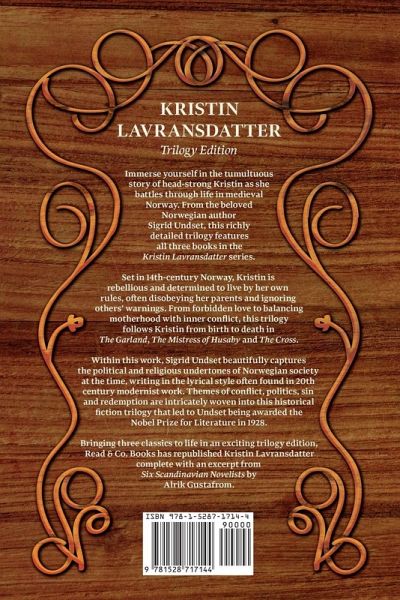 KRISTIN
LAVRANSDATTER

Trilogy Edition

Immerse yourself in the tumultuous story of head-strong Kristin as she battles through life in medieval Norway. From the beloved Norwegian author Sigrid Undset, this richly detailed trilogy features all three books in the Kristin Lavransdatter series.

Set in 14th-century Norway, Kristin is rebellious and determined to live by her own rules, often disobeying her parents and ignoring others' warnings. From forbidden love to balancing motherhood with inner conflict, this trilogy follows Kristin from birth to death in The Garland, The Mistress of Husaby and The Cross.

Within this work, Sigrid Undset beautifully captures the political and religious undertones of Norwegian society at the time, writing in the lyrical style often found in 20th century modernist work. Themes of conflict, politics, sin and redemption are intricately woven into this historical fiction trilogy that led to Undset being awarded the Nobel Prize for Literature in 1928.

Bringing three classics to life in an exciting trilogy edition, Read & Co. Books has republished Kristin Lavransdatter complete with an excerpt from Six Scandinavian Novelists by Alrik Gustafrom.

ISBN 978-1-5287-1714-4

90000

9 781528 717144